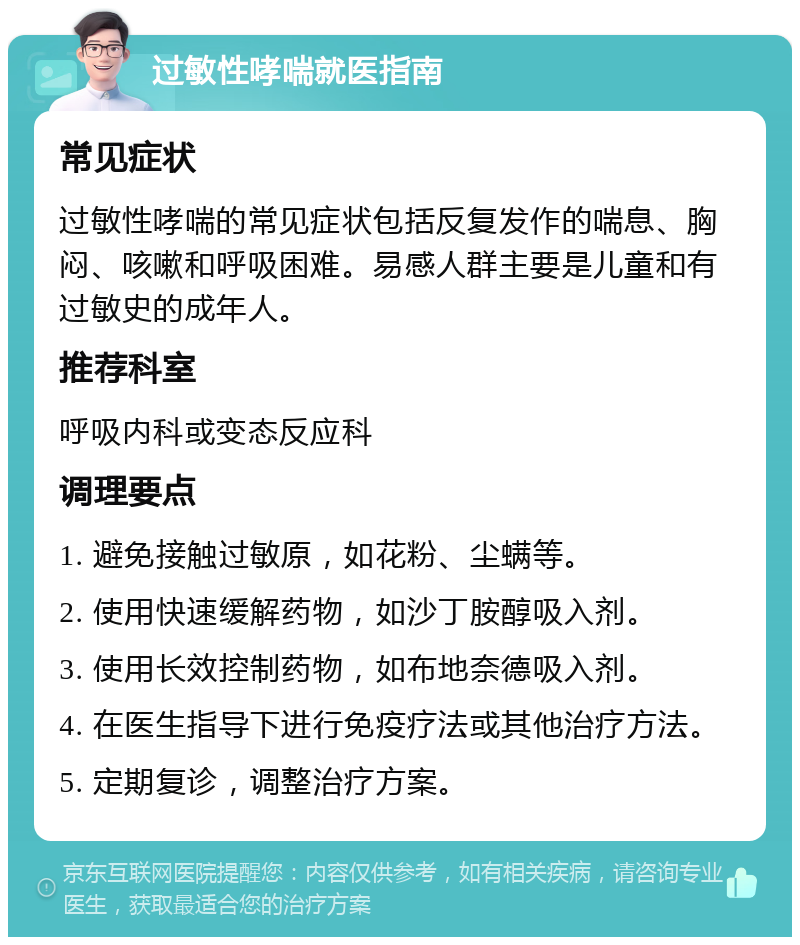 过敏性哮喘就医指南

常见症状

过敏性哮喘的常见症状包括反复发作的喘息、胸闷、咳嗽和呼吸困难。易感人群主要是儿童和有过敏史的成年人。

推荐科室

呼吸内科或变态反应科

调理要点

1. 避免接触过敏原，如花粉、尘螨等。

2. 使用快速缓解药物，如沙丁胺醇吸入剂。

3. 使用长效控制药物，如布地奈德吸入剂。

4. 在医生指导下进行免疫疗法或其他治疗方法。

5. 定期复诊，调整治疗方案。

京东互联网医院提醒您：内容仅供参考，如有相关疾病，请咨询专业医生，获取最适合您的治疗方案